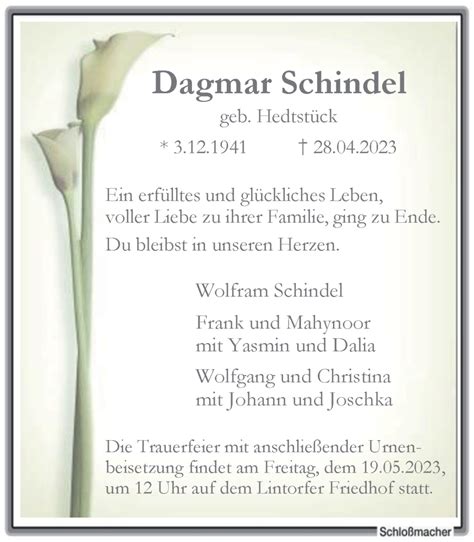 Dagmar Schindel

geb. Hedtstück

* 3.12.1941 † 28.04.2023

Ein erfülltes und glückliches Leben, voller Liebe zu ihrer Familie, ging zu Ende.

Du bleibst in unseren Herzen.

Wolfram Schindel

Frank und Mahynoor mit Yasmin und Dalia

Wolfgang und Christina mit Johann und Joschka

Die Trauerfeier mit anschließender Urnenbeisetzung findet am Freitag, dem 19.05.2023, um 12 Uhr auf dem Lintorfer Friedhof statt.

Schloßmacher